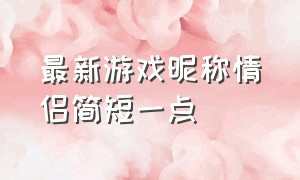 最新游戏昵称情侣简短一点